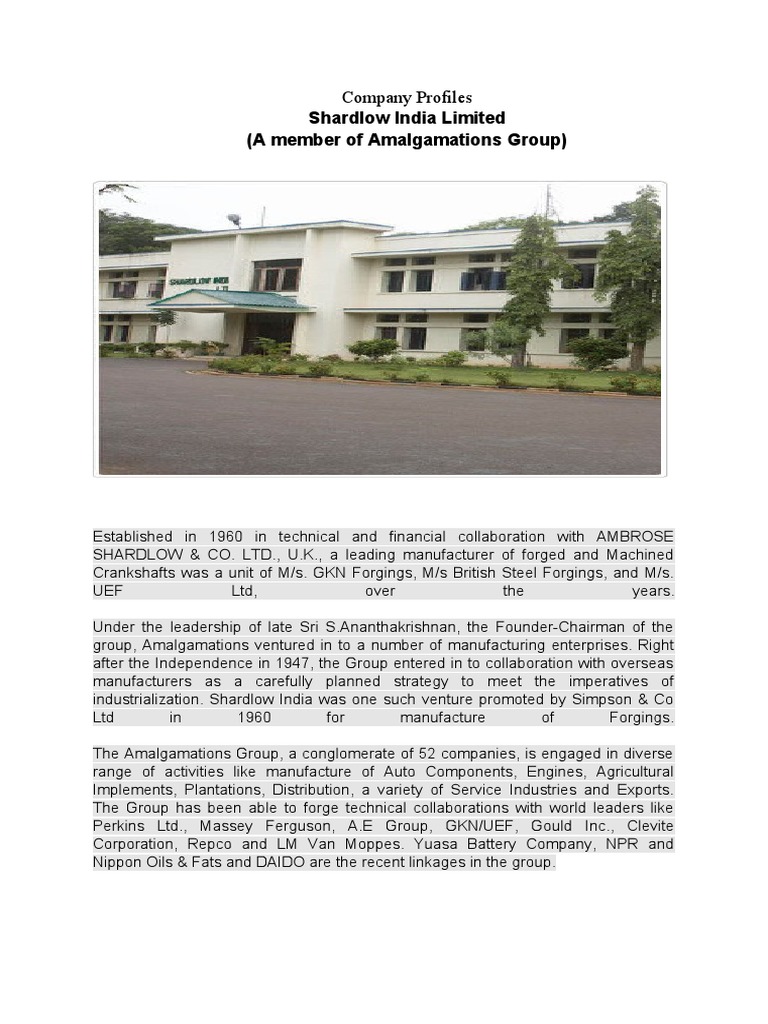 Company Profiles
Shardlow India Limited
(A member of Amalgamations Group)

SHARDLOW INDIA LTD

Established in 1960 in technical and financial collaboration with AMBROSE SHARDLOW & CO. LTD., U.K., a leading manufacturer of forged and Machined Crankshafts was a unit of M/s. GKN Forgings, M/s British Steel Forgings, and M/s. UEF Ltd, over the years.

Under the leadership of late Sri S.Ananthakrishnan, the Founder-Chairman of the group, Amalgamations ventured in to a number of manufacturing enterprises. Right after the Independence in 1947, the Group entered in to collaboration with overseas manufacturers as a carefully planned strategy to meet the imperatives of industrialization. Shardlow India was one such venture promoted by Simpson & Co Ltd in 1960 for manufacture of Forgings.

The Amalgamations Group, a conglomerate of 52 companies, is engaged in diverse range of activities like manufacture of Auto Components, Engines, Agricultural Implements, Plantations, Distribution, a variety of Service Industries and Exports. The Group has been able to forge technical collaborations with world leaders like Perkins Ltd., Massey Ferguson, A.E Group, GKN/UEF, Gould Inc., Clevite Corporation, Repco and LM Van Moppes. Yuasa Battery Company, NPR and Nippon Oils & Fats and DAIDO are the recent linkages in the group.